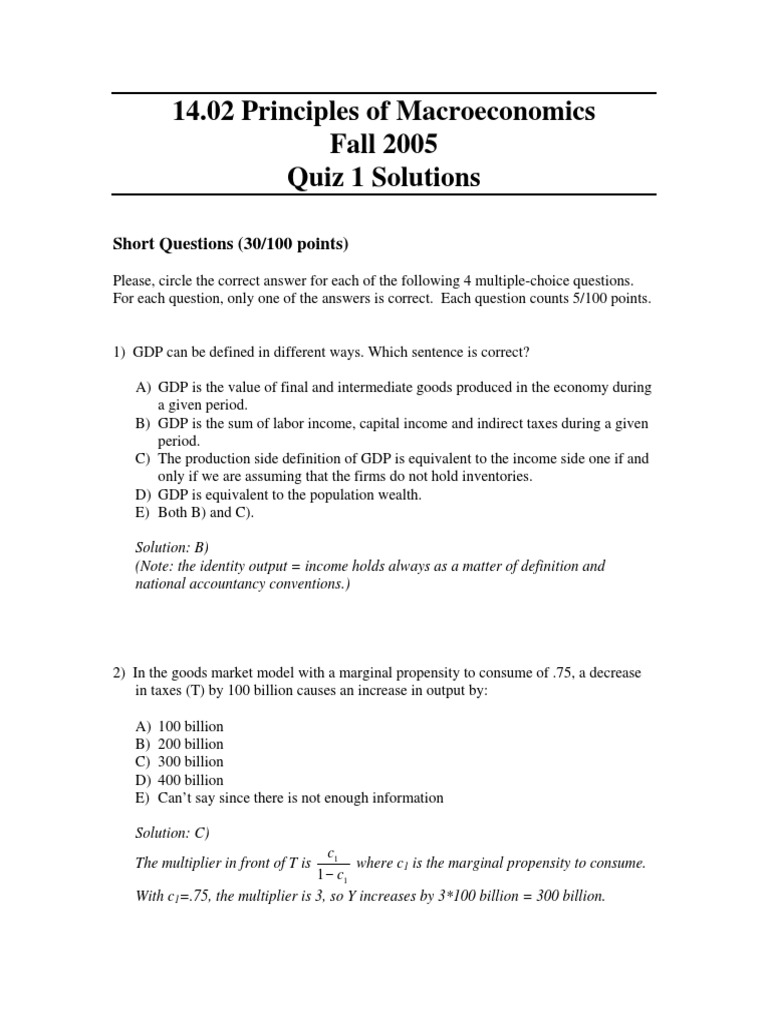 14.02 Principles of Macroeconomics
Fall 2005
Quiz 1 Solutions

Short Questions (30/100 points)

Please, circle the correct answer for each of the following 4 multiple-choice questions. For each question, only one of the answers is correct. Each question counts 5/100 points.

1) GDP can be defined in different ways. Which sentence is correct?

A) GDP is the value of final and intermediate goods produced in the economy during a given period.
B) GDP is the sum of labor income, capital income and indirect taxes during a given period.
C) The production side definition of GDP is equivalent to the income side one if and only if we are assuming that the firms do not hold inventories.
D) GDP is equivalent to the population wealth.
E) Both B) and C).

Solution: B)
(Note: the identity output = income holds always as a matter of definition and national accountancy conventions.)

2) In the goods market model with a marginal propensity to consume of .75, a decrease in taxes (T) by 100 billion causes an increase in output by:

A) 100 billion
B) 200 billion
C) 300 billion
D) 400 billion
E) Can't say since there is not enough information

Solution: C)
The multiplier in front of T is $\frac{c_1}{1-c_1}$ where $c_1$ is the marginal propensity to consume.
With $c_1$=.75, the multiplier is 3, so Y increases by 3*100 billion = 300 billion.